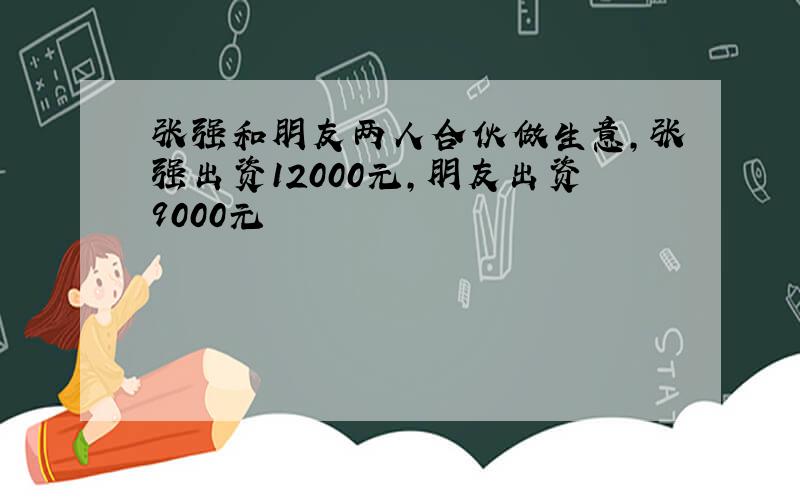 张强和朋友两人合伙做生意,张强出资12000元,朋友出资9000元

STAT